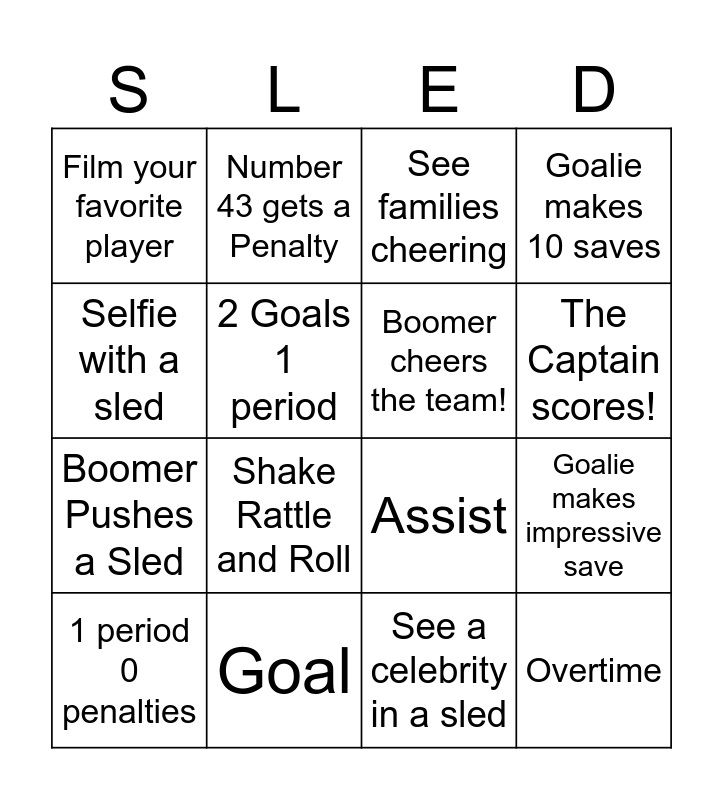 | S | L | E | D |
|---|---|---|---|
| Film your favorite player | Number 43 gets a Penalty | See families cheering | Goalie makes 10 saves |
| Selfie with a sled | 2 Goals 1 period | Boomer cheers the team! | The Captain scores! |
| Boomer Pushes a Sled | Shake Rattle and Roll | Assist | Goalie makes impressive save |
| 1 period 0 penalties | Goal | See a celebrity in a sled | Overtime |